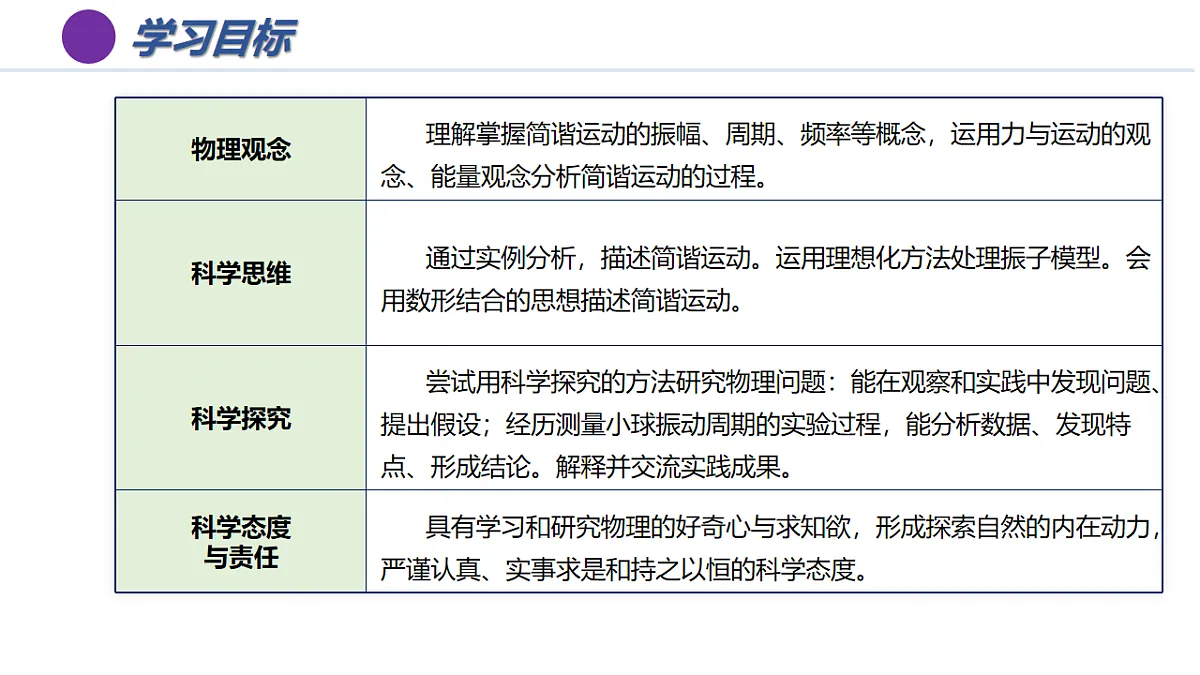 学习目标

| 物理观念 | 理解掌握简谐运动的振幅、周期、频率等概念，运用力与运动的观念、能量观念分析简谐运动的过程。 |
|---|---|
| 科学思维 | 通过实例分析，描述简谐运动。运用理想化方法处理振子模型。会用数形结合的思想描述简谐运动。 |
| 科学探究 | 尝试用科学探究的方法研究物理问题：能在观察和实践中发现问题、提出假设；经历测量小球振动周期的实验过程，能分析数据、发现特点、形成结论。解释并交流实践成果。 |
| 科学态度与责任 | 具有学习和研究物理的好奇心与求知欲，形成探索自然的内在动力，严谨认真、实事求是和持之以恒的科学态度。 |